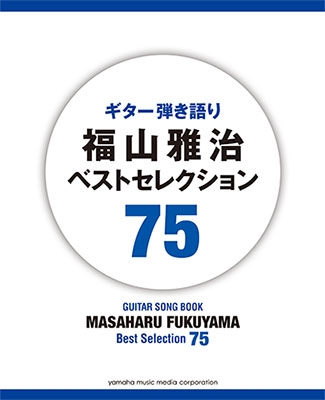 ギター弾き語り
福山雅治
ベストセレクション
75

GUITAR SONG BOOK
MASAHARU FUKUYAMA
Best Selection 75

yamaha music media corporation